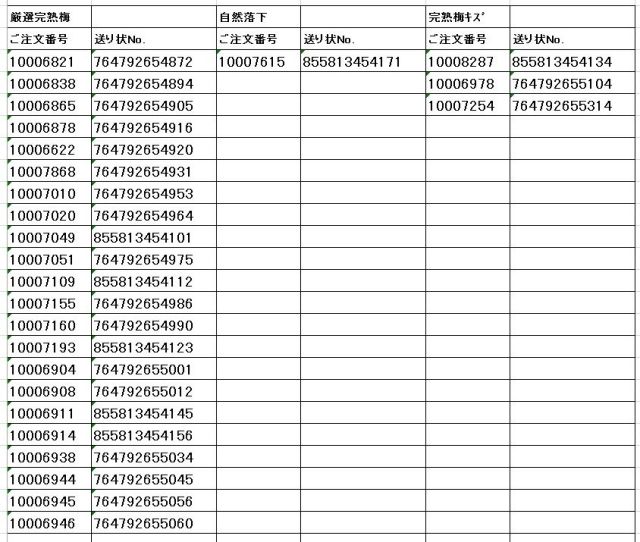 | 厳選完熟梅 | | 自然落下 | | 完熟梅ｷｽﾞ | |
|---|---|---|---|---|---|
| ご注文番号 | 送り状No. | ご注文番号 | 送り状No. | ご注文番号 | 送り状No. |
| 10006821 | 764792654872 | 10007615 | 855813454171 | 10008287 | 855813454134 |
| 10006838 | 764792654894 | | | 10006978 | 764792655104 |
| 10006865 | 764792654905 | | | 10007254 | 764792655314 |
| 10006878 | 764792654916 | | | | |
| 10006622 | 764792654920 | | | | |
| 10007868 | 764792654931 | | | | |
| 10007010 | 764792654953 | | | | |
| 10007020 | 764792654964 | | | | |
| 10007049 | 855813454101 | | | | |
| 10007051 | 764792654975 | | | | |
| 10007109 | 855813454112 | | | | |
| 10007155 | 764792654986 | | | | |
| 10007160 | 764792654990 | | | | |
| 10007193 | 855813454123 | | | | |
| 10006904 | 764792655001 | | | | |
| 10006908 | 764792655012 | | | | |
| 10006911 | 855813454145 | | | | |
| 10006914 | 855813454156 | | | | |
| 10006938 | 764792655034 | | | | |
| 10006944 | 764792655045 | | | | |
| 10006945 | 764792655056 | | | | |
| 10006946 | 764792655060 | | | | |